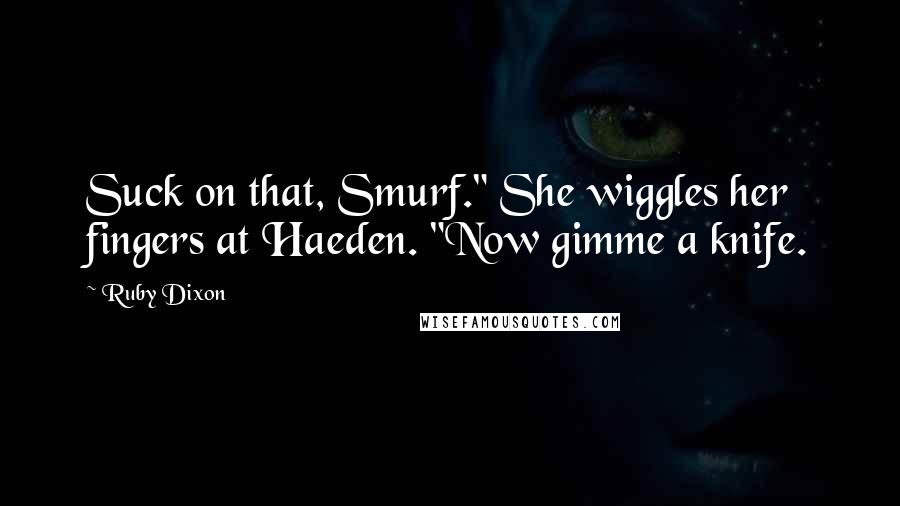 Suck on that, Smurf." She wiggles her fingers at Haeden. "Now gimme a knife.

~ Ruby Dixon

WISEFAMOUSQUOTES.COM